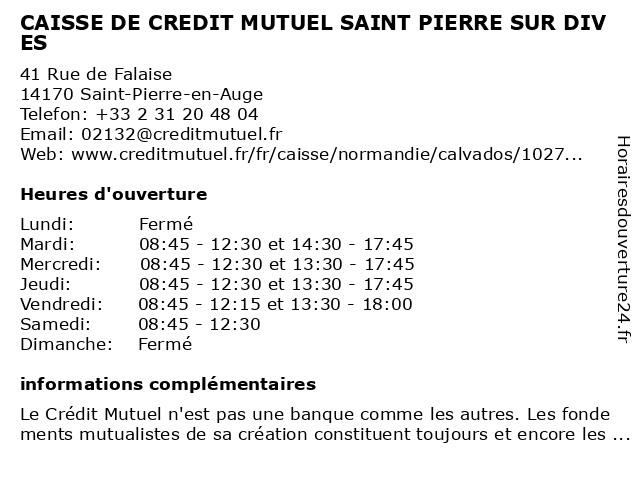 CAISSE DE CREDIT MUTUEL SAINT PIERRE SUR DIVES

41 Rue de Falaise
14170 Saint-Pierre-en-Auge
Telefon: +33 2 31 20 48 04
Email: 02132@creditmutuel.fr
Web: www.creditmutuel.fr/fr/caisse/normandie/calvados/1027...

Heures d'ouverture

| | |
|---|---|
| Lundi: | Fermé |
| Mardi: | 08:45 - 12:30 et 14:30 - 17:45 |
| Mercredi: | 08:45 - 12:30 et 13:30 - 17:45 |
| Jeudi: | 08:45 - 12:30 et 13:30 - 17:45 |
| Vendredi: | 08:45 - 12:15 et 13:30 - 18:00 |
| Samedi: | 08:45 - 12:30 |
| Dimanche: | Fermé |

informations complémentaires

Le Crédit Mutuel n'est pas une banque comme les autres. Les fondements mutualistes de sa création constituent toujours et encore les ...

Horairesdouverture24.fr